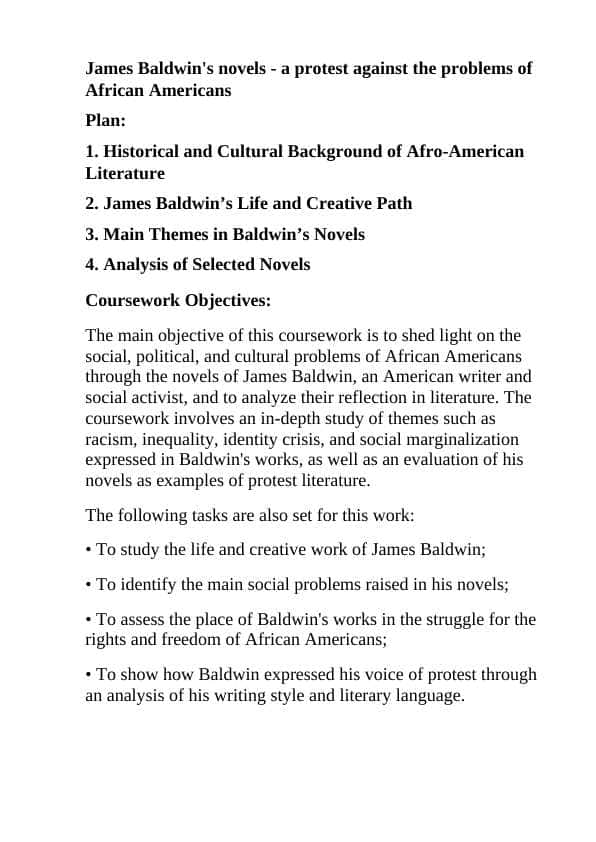 James Baldwin's novels - a protest against the problems of African Americans

Plan:

1. Historical and Cultural Background of Afro-American Literature

2. James Baldwin’s Life and Creative Path

3. Main Themes in Baldwin’s Novels

4. Analysis of Selected Novels

Coursework Objectives:

The main objective of this coursework is to shed light on the social, political, and cultural problems of African Americans through the novels of James Baldwin, an American writer and social activist, and to analyze their reflection in literature. The coursework involves an in-depth study of themes such as racism, inequality, identity crisis, and social marginalization expressed in Baldwin's works, as well as an evaluation of his novels as examples of protest literature.

The following tasks are also set for this work:

• To study the life and creative work of James Baldwin;

• To identify the main social problems raised in his novels;

• To assess the place of Baldwin's works in the struggle for the rights and freedom of African Americans;

• To show how Baldwin expressed his voice of protest through an analysis of his writing style and literary language.